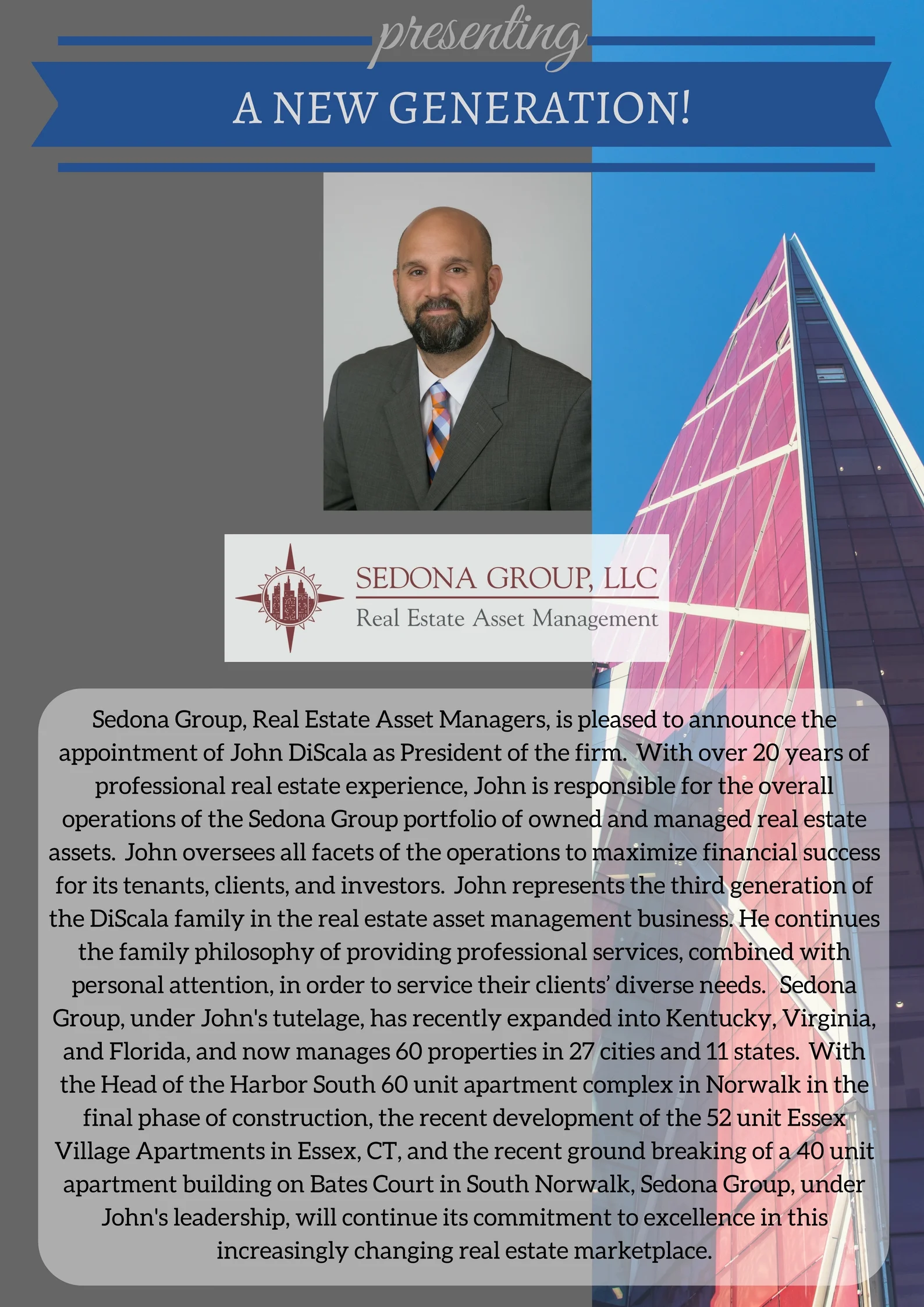 presenting

A NEW GENERATION!

SEDONA GROUP, LLC
Real Estate Asset Management

Sedona Group, Real Estate Asset Managers, is pleased to announce the appointment of John DiScala as President of the firm. With over 20 years of professional real estate experience, John is responsible for the overall operations of the Sedona Group portfolio of owned and managed real estate assets. John oversees all facets of the operations to maximize financial success for its tenants, clients, and investors. John represents the third generation of the DiScala family in the real estate asset management business. He continues the family philosophy of providing professional services, combined with personal attention, in order to service their clients' diverse needs. Sedona Group, under John's tutelage, has recently expanded into Kentucky, Virginia, and Florida, and now manages 60 properties in 27 cities and 11 states. With the Head of the Harbor South 60 unit apartment complex in Norwalk in the final phase of construction, the recent development of the 52 unit Essex Village Apartments in Essex, CT, and the recent ground breaking of a 40 unit apartment building on Bates Court in South Norwalk, Sedona Group, under John's leadership, will continue its commitment to excellence in this increasingly changing real estate marketplace.